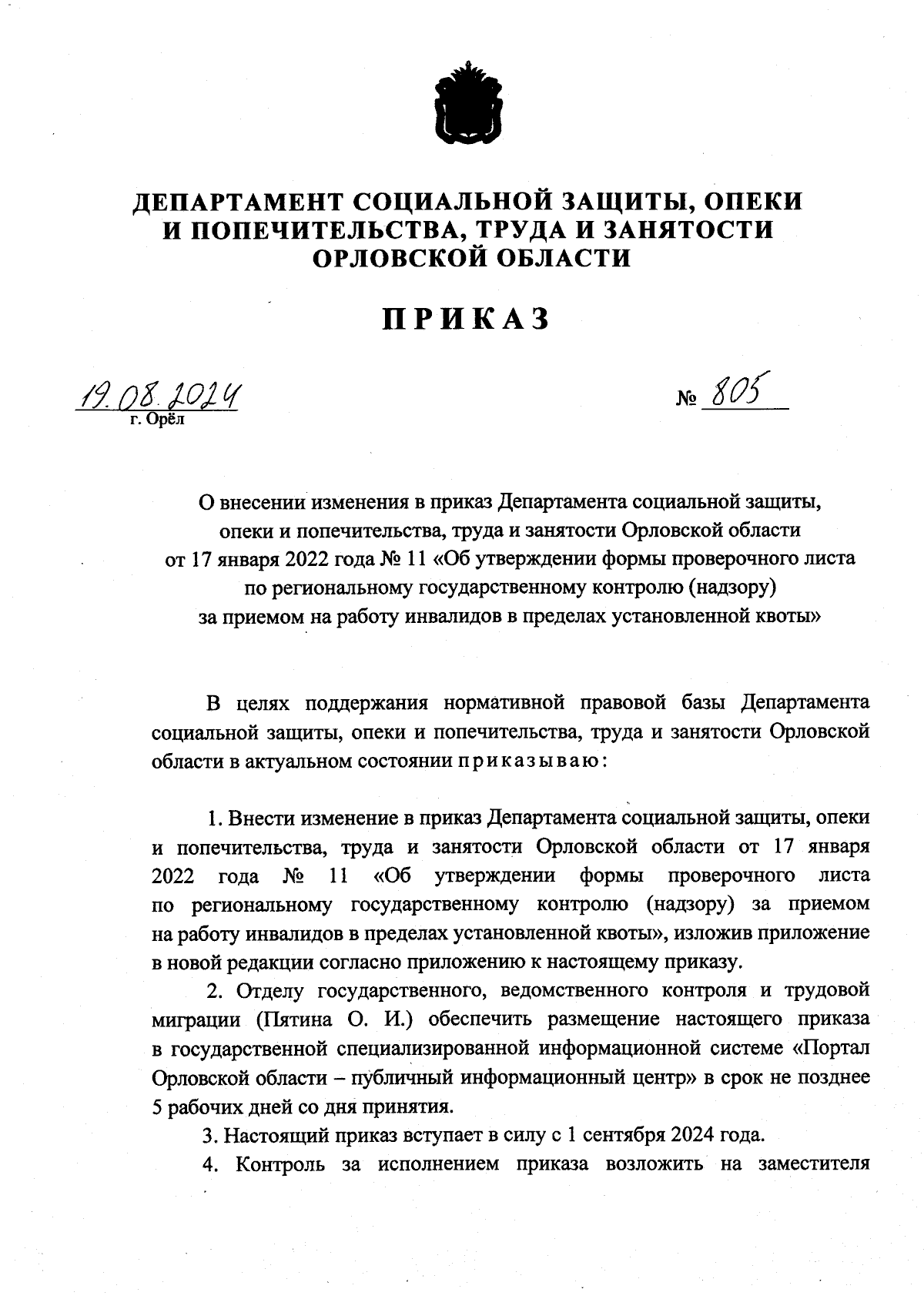 ДЕПАРТАМЕНТ СОЦИАЛЬНОЙ ЗАЩИТЫ, ОПЕКИ И ПОПЕЧИТЕЛЬСТВА, ТРУДА И ЗАНЯТОСТИ ОРЛОВСКОЙ ОБЛАСТИ

ПРИКАЗ

19.08.2024 № 805
г. Орёл

О внесении изменения в приказ Департамента социальной защиты, опеки и попечительства, труда и занятости Орловской области от 17 января 2022 года № 11 «Об утверждении формы проверочного листа по региональному государственному контролю (надзору) за приемом на работу инвалидов в пределах установленной квоты»

В целях поддержания нормативной правовой базы Департамента социальной защиты, опеки и попечительства, труда и занятости Орловской области в актуальном состоянии приказываю:

1. Внести изменение в приказ Департамента социальной защиты, опеки и попечительства, труда и занятости Орловской области от 17 января 2022 года № 11 «Об утверждении формы проверочного листа по региональному государственному контролю (надзору) за приемом на работу инвалидов в пределах установленной квоты», изложив приложение в новой редакции согласно приложению к настоящему приказу.

2. Отделу государственного, ведомственного контроля и трудовой миграции (Пятина О. И.) обеспечить размещение настоящего приказа в государственной специализированной информационной системе «Портал Орловской области – публичный информационный центр» в срок не позднее 5 рабочих дней со дня принятия.

3. Настоящий приказ вступает в силу с 1 сентября 2024 года.

4. Контроль за исполнением приказа возложить на заместителя